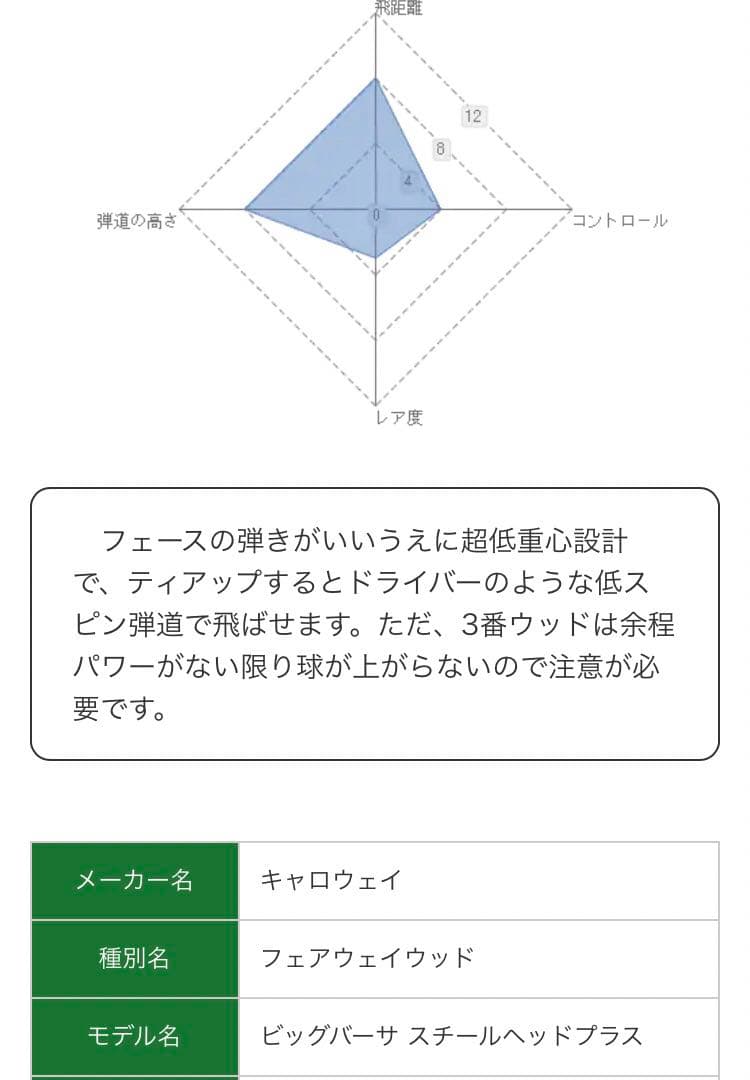 飛距離

12

8

4

0

弾道の高さ

コントロール

レア度

フェースの弾きがいいうえに超低重心設計で、ティアップするとドライバーのような低スピン弾道で飛ばせます。ただ、3番ウッドは余程パワーがない限り球が上がらないので注意が必要です。

| メーカー名 | キャロウェイ |
|---|---|
| 種別名 | フェアウェイウッド |
| モデル名 | ビッグバーサ スチールヘッドプラス |